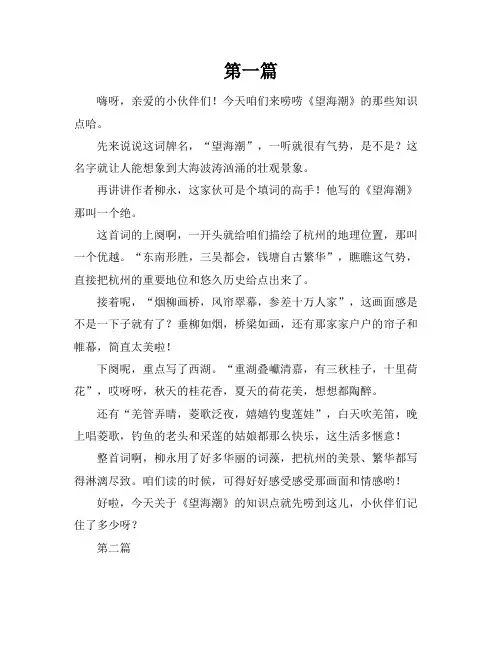 第一篇

嗨呀，亲爱的小伙伴们！今天咱们来唠唠《望海潮》的那些知识点哈。

先来说说这词牌名，“望海潮”，一听就很有气势，是不是？这名字就让人能想象到大海波涛汹涌的壮观景象。

再讲讲作者柳永，这家伙可是个填词的高手！他写的《望海潮》那叫一个绝。

这首词的上阕啊，一开头就给咱们描绘了杭州的地理位置，那叫一个优越。“东南形胜，三吴都会，钱塘自古繁华”，瞧瞧这气势，直接把杭州的重要地位和悠久历史给点出来了。

接着呢，“烟柳画桥，风帘翠幕，参差十万人家”，这画面感是不是一下子就有了？垂柳如烟，桥梁如画，还有那家家户户的帘子和帷幕，简直太美啦！

下阕呢，重点写了西湖。“重湖叠巘清嘉，有三秋桂子，十里荷花”，哎呀呀，秋天的桂花香，夏天的荷花美，想想都陶醉。

还有“羌管弄晴，菱歌泛夜，嬉嬉钓叟莲娃”，白天吹羌笛，晚上唱菱歌，钓鱼的老头和采莲的姑娘都那么快乐，这生活多惬意！

整首词啊，柳永用了好多华丽的词藻，把杭州的美景、繁华都写得淋漓尽致。咱们读的时候，可得好好感受感受那画面和情感哟！

好啦，今天关于《望海潮》的知识点就先唠到这儿，小伙伴们记住了多少呀？

第二篇